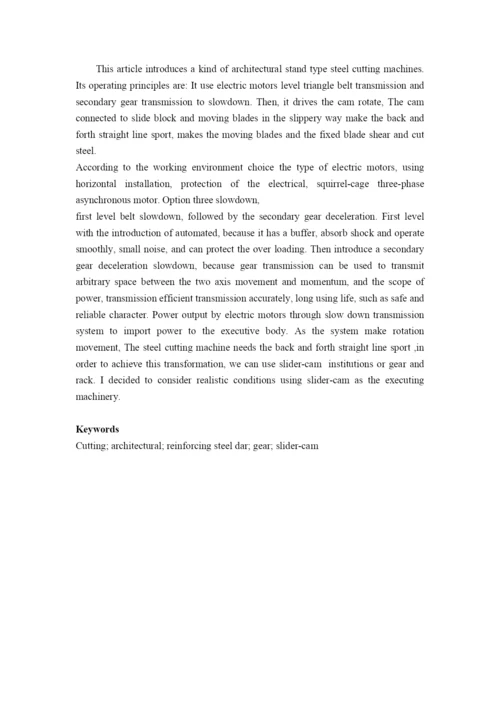 This article introduces a kind of architectural stand type steel cutting machines. Its operating principles are: It use electric motors level triangle belt transmission and secondary gear transmission to slowdown. Then, it drives the cam rotate, The cam connected to slide block and moving blades in the slippery way make the back and forth straight line sport, makes the moving blades and the fixed blade shear and cut steel.

According to the working environment choice the type of electric motors, using horizontal installation, protection of the electrical, squirrel-cage three-phase asynchronous motor. Option three slowdown,

first level belt slowdown, followed by the secondary gear deceleration. First level with the introduction of automated, because it has a buffer, absorb shock and operate smoothly, small noise, and can protect the over loading. Then introduce a secondary gear deceleration slowdown, because gear transmission can be used to transmit arbitrary space between the two axis movement and momentum, and the scope of power, transmission efficient transmission accurately, long using life, such as safe and reliable character. Power output by electric motors through slow down transmission system to import power to the executive body. As the system make rotation movement, The steel cutting machine needs the back and forth straight line sport ,in order to achieve this transformation, we can use slider-cam institutions or gear and rack. I decided to consider realistic conditions using slider-cam as the executing machinery.

Keywords

Cutting; architectural; reinforcing steel dar; gear; slider-cam